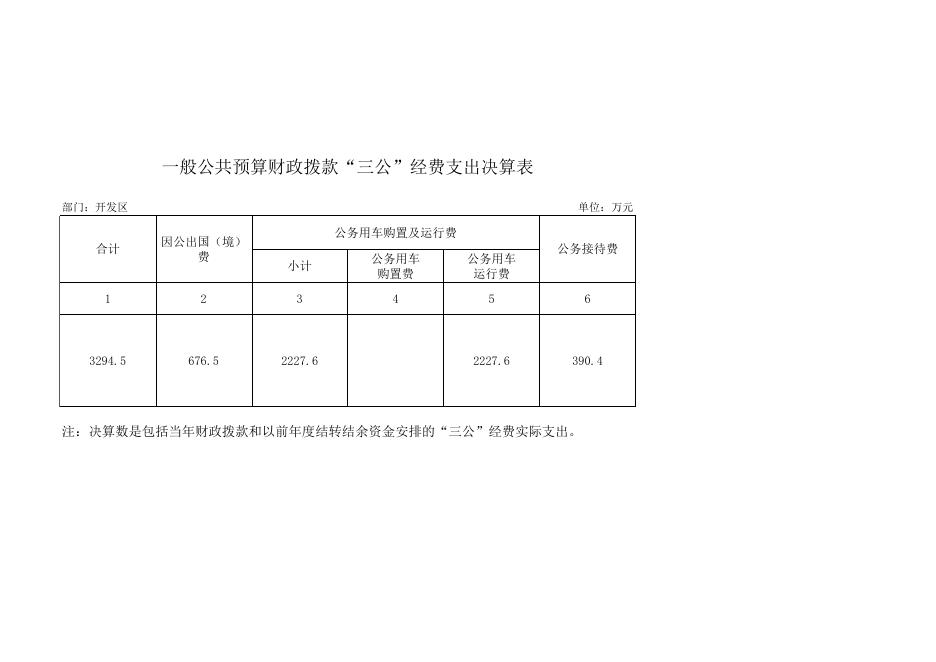 一般公共预算财政拨款“三公”经费支出决算表

部门：开发区

单位：万元

| 合计 | 因公出国（境）费 | 公务用车购置及运行费 | | | 公务接待费 |
|---|---|---|---|---|---|
| | | 小计 | 公务用车购置费 | 公务用车运行费 | |
| 1 | 2 | 3 | 4 | 5 | 6 |
| 3294.5 | 676.5 | 2227.6 | | 2227.6 | 390.4 |

注：决算数是包括当年财政拨款和以前年度结转结余资金安排的“三公”经费实际支出。